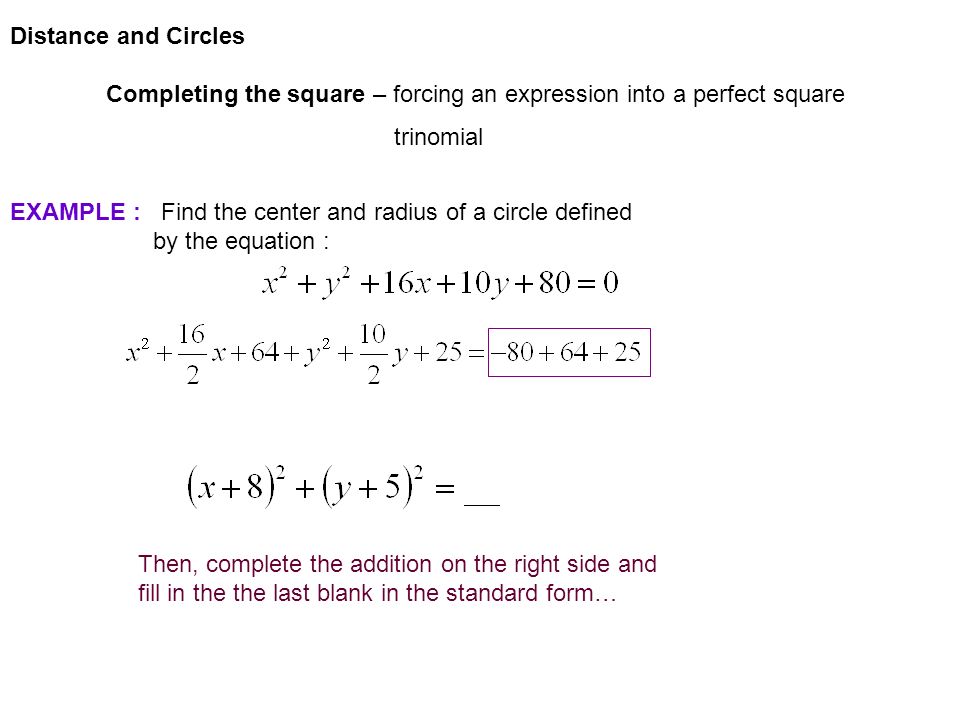 Distance and Circles

Completing the square – forcing an expression into a perfect square trinomial

EXAMPLE : Find the center and radius of a circle defined by the equation :

$x^2 + y^2 + 16x + 10y + 80 = 0$

$x^2 + \frac{16}{2}x + 64 + y^2 + \frac{10}{2}y + 25 = -80 + 64 + 25$

$(x+8)^2 + (y+5)^2 = \_\_$

Then, complete the addition on the right side and fill in the the last blank in the standard form…